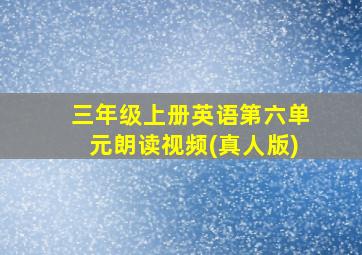 三年级上册英语第六单元朗读视频(真人版)